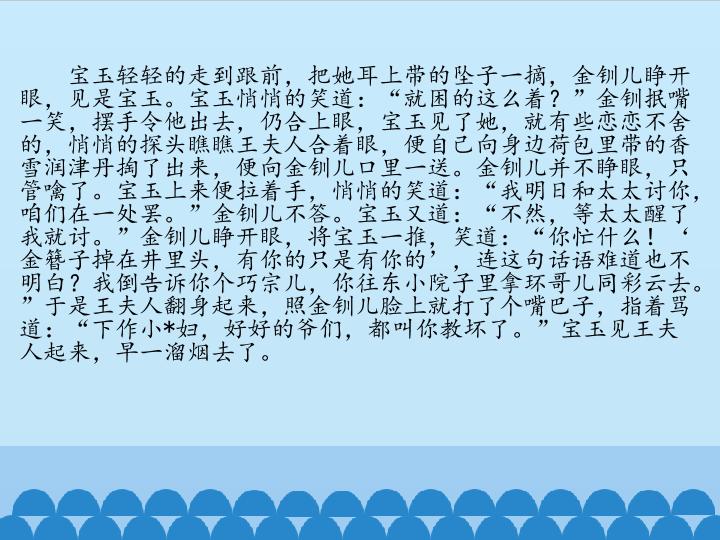 宝玉轻轻的走到跟前，把她耳上带的坠子一摘，金钏儿睁开眼，见是宝玉。宝玉悄悄的笑道：“就困的这么着？”金钏抿嘴一笑，摆手令他出去，仍合上眼，宝玉见了她，就有些恋恋不舍的，悄悄的探头瞧瞧王夫人合着眼，便自己向身边荷包里带的香雪润津丹掏了出来，便向金钏儿口里一送。金钏儿并不睁眼，只管噙了。宝玉上来便拉着手，悄悄的笑道：“我明日和太太讨你，咱们在一处罢。”金钏儿不答。宝玉又道：“不然，等太太醒了我就讨。”金钏儿睁开眼，将宝玉一推，笑道：“你忙什么！‘金簪子掉在井里头，有你的只是有你的’，连这句话语难道也不明白？我倒告诉你个巧宗儿，你往东小院子里拿环哥儿同彩云去。”于是王夫人翻身起来，照金钏儿脸上就打了个嘴巴子，指着骂道：“下作小*妇，好好的爷们，都叫你教坏了。”宝玉见王夫人起来，早一溜烟去了。